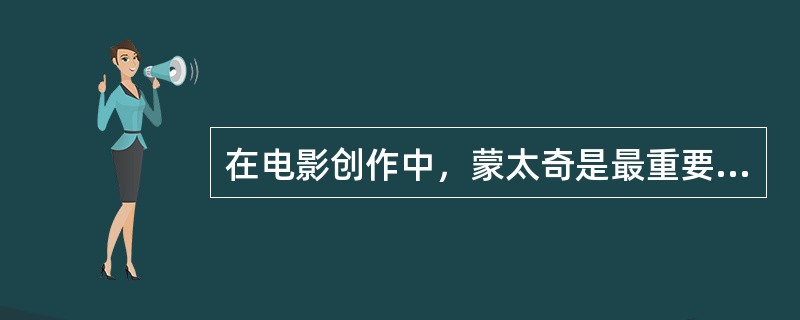 在电影创作中，蒙太奇是最重要...